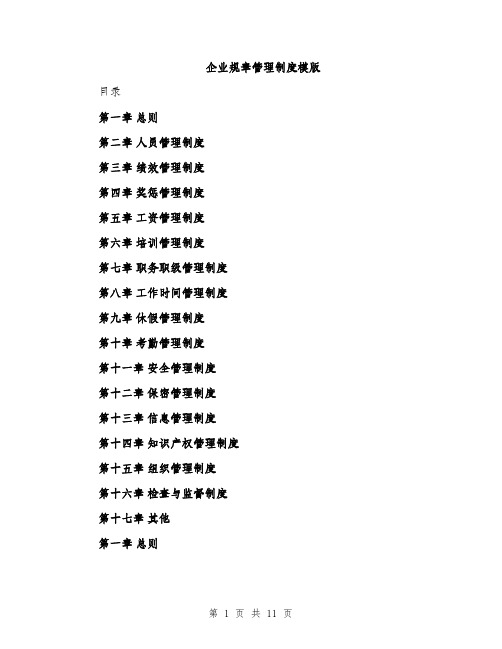 企业规章管理制度模版

目录

第一章 总则

第二章 人员管理制度

第三章 绩效管理制度

第四章 奖惩管理制度

第五章 工资管理制度

第六章 培训管理制度

第七章 职务职级管理制度

第八章 工作时间管理制度

第九章 休假管理制度

第十章 考勤管理制度

第十一章 安全管理制度

第十二章 保密管理制度

第十三章 信息管理制度

第十四章 知识产权管理制度

第十五章 组织管理制度

第十六章 检查与监督制度

第十七章 其他

第一章 总则

第 1 页 共 11 页